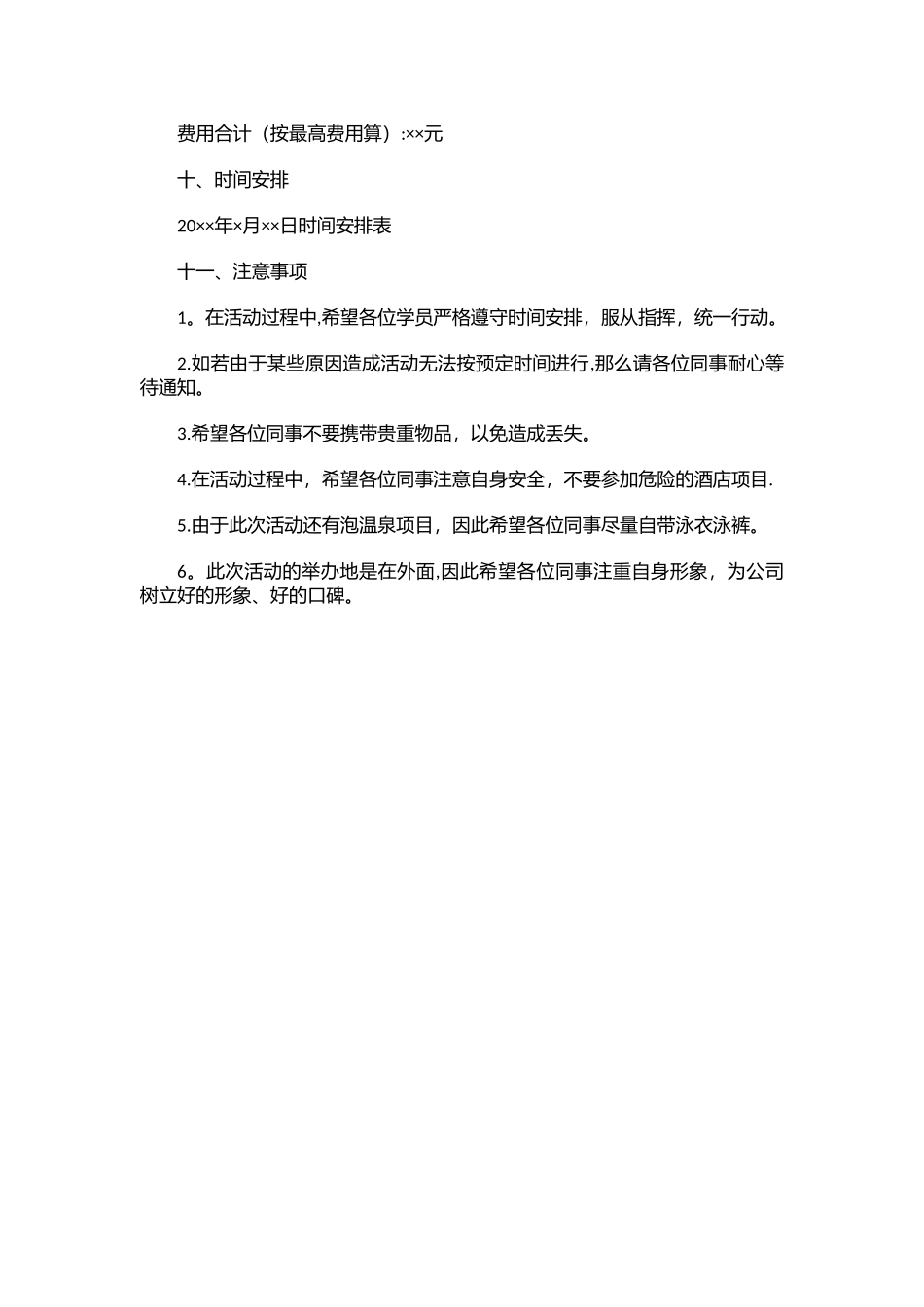 费用合计（按最高费用算）:××元

十、时间安排

20××年×月××日时间安排表

十一、注意事项

1。在活动过程中,希望各位学员严格遵守时间安排，服从指挥，统一行动。

2.如若由于某些原因造成活动无法按预定时间进行,那么请各位同事耐心等待通知。

3.希望各位同事不要携带贵重物品，以免造成丢失。

4.在活动过程中，希望各位同事注意自身安全，不要参加危险的酒店项目.

5.由于此次活动还有泡温泉项目，因此希望各位同事尽量自带泳衣泳裤。

6。此次活动的举办地是在外面,因此希望各位同事注重自身形象，为公司树立好的形象、好的口碑。